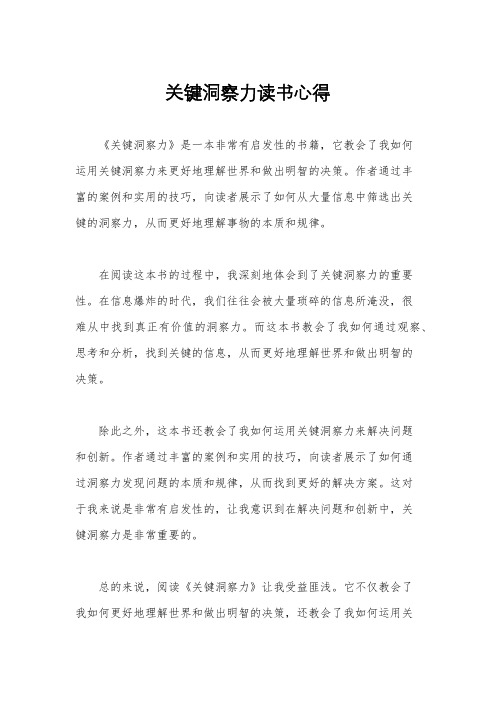 关键洞察力读书心得

《关键洞察力》是一本非常有启发性的书籍，它教会了我如何运用关键洞察力来更好地理解世界和做出明智的决策。作者通过丰富的案例和实用的技巧，向读者展示了如何从大量信息中筛选出关键的洞察力，从而更好地理解事物的本质和规律。

在阅读这本书的过程中，我深刻地体会到了关键洞察力的重要性。在信息爆炸的时代，我们往往会被大量琐碎的信息所淹没，很难从中找到真正有价值的洞察力。而这本书教会了我如何通过观察、思考和分析，找到关键的信息，从而更好地理解世界和做出明智的决策。

除此之外，这本书还教会了我如何运用关键洞察力来解决问题和创新。作者通过丰富的案例和实用的技巧，向读者展示了如何通过洞察力发现问题的本质和规律，从而找到更好的解决方案。这对于我来说是非常有启发性的，让我意识到在解决问题和创新中，关键洞察力是非常重要的。

总的来说，阅读《关键洞察力》让我受益匪浅。它不仅教会了我如何更好地理解世界和做出明智的决策，还教会了我如何运用关